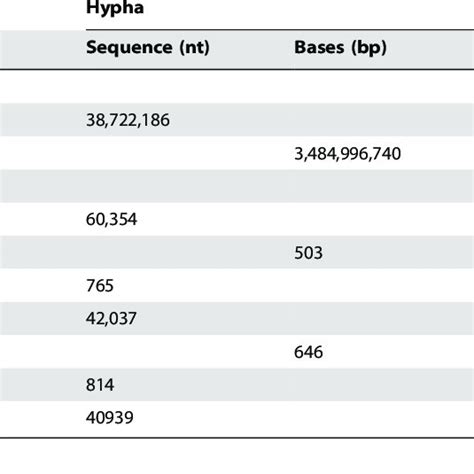 Hypha

| Sequence (nt) | Bases (bp) |
|---|---|
| | |
| 38,722,186 | |
| | 3,484,996,740 |
| | |
| 60,354 | |
| | 503 |
| 765 | |
| 42,037 | |
| | 646 |
| 814 | |
| 40939 | |